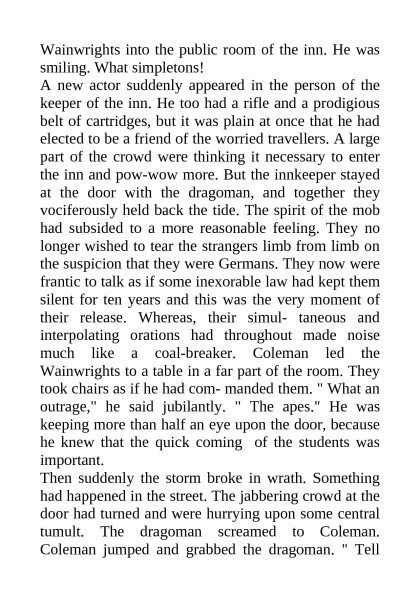 Wainwrights into the public room of the inn. He was smiling. What simpletons!
A new actor suddenly appeared in the person of the keeper of the inn. He too had a rifle and a prodigious belt of cartridges, but it was plain at once that he had elected to be a friend of the worried travellers. A large part of the crowd were thinking it necessary to enter the inn and pow-wow more. But the innkeeper stayed at the door with the dragoman, and together they vociferously held back the tide. The spirit of the mob had subsided to a more reasonable feeling. They no longer wished to tear the strangers limb from limb on the suspicion that they were Germans. They now were frantic to talk as if some inexorable law had kept them silent for ten years and this was the very moment of their release. Whereas, their simul- taneous and interpolating orations had throughout made noise much like a coal-breaker. Coleman led the Wainwrights to a table in a far part of the room. They took chairs as if he had com- manded them. " What an outrage," he said jubilantly. " The apes." He was keeping more than half an eye upon the door, because he knew that the quick coming of the students was important.
Then suddenly the storm broke in wrath. Something had happened in the street. The jabbering crowd at the door had turned and were hurrying upon some central tumult. The dragoman screamed to Coleman. Coleman jumped and grabbed the dragoman. " Tell